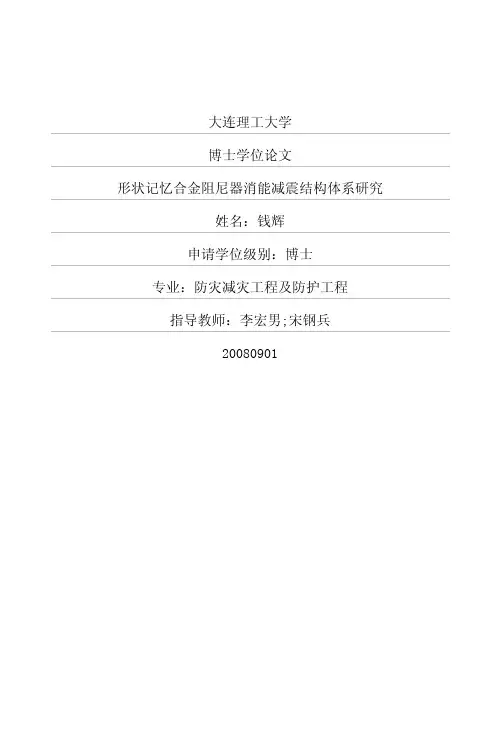 大连理工大学

博士学位论文

形状记忆合金阻尼器消能减震结构体系研究

姓名：钱辉

申请学位级别：博士

专业：防灾减灾工程及防护工程

指导教师：李宏男;宋钢兵

20080901